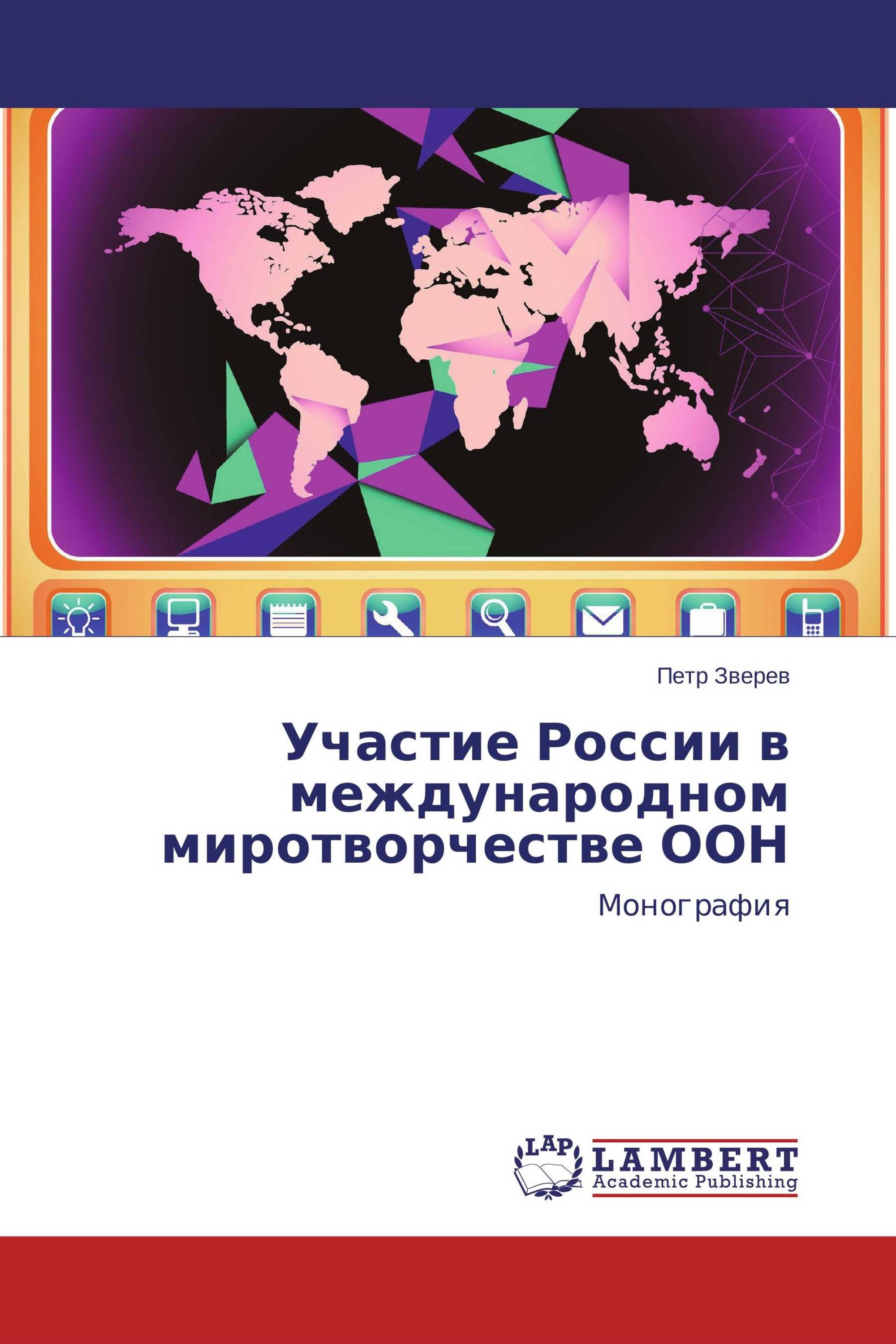 Петр Зверев

Участие России в международном миротворчестве ООН

Монография

LAP

LAMBERT
Academic Publishing